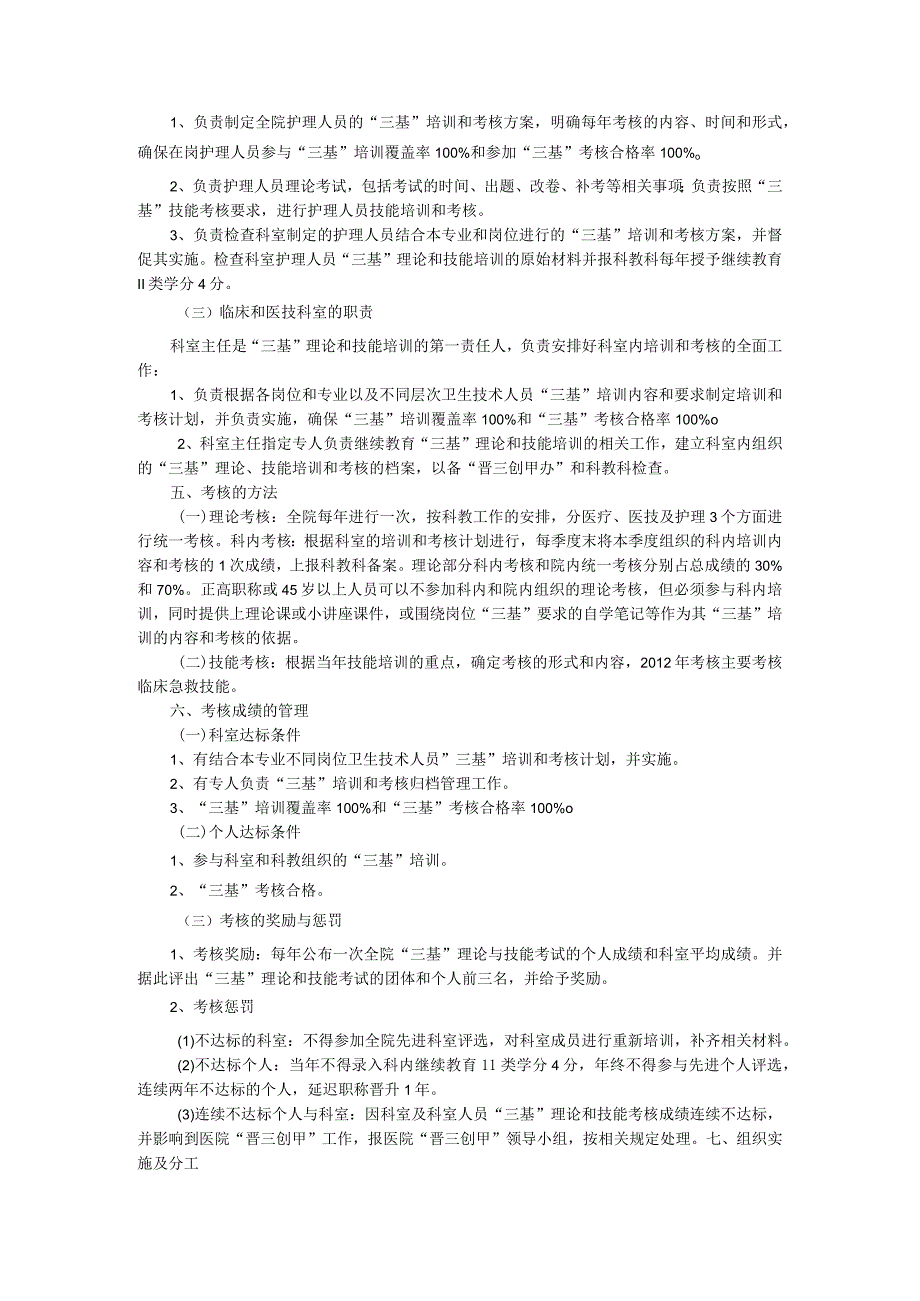 1、负责制定全院护理人员的“三基”培训和考核方案，明确每年考核的内容、时间和形式，确保在岗护理人员参与“三基”培训覆盖率100%和参加“三基”考核合格率100%。

2、负责护理人员理论考试，包括考试的时间、出题、改卷、补考等相关事项；负责按照“三基”技能考核要求，进行护理人员技能培训和考核。

3、负责检查科室制定的护理人员结合本专业和岗位进行的“三基”培训和考核方案，并督促其实施。检查科室护理人员“三基”理论和技能培训的原始材料并报科教科每年授予继续教育II类学分4分。

（三）临床和医技科室的职责

科室主任是“三基”理论和技能培训的第一责任人，负责安排好科室内培训和考核的全面工作：

1、负责根据各岗位和专业以及不同层次卫生技术人员“三基”培训内容和要求制定培训和考核计划，并负责实施，确保“三基”培训覆盖率100%和“三基”考核合格率100%o

2、科室主任指定专人负责继续教育“三基”理论和技能培训的相关工作，建立科室内组织的“三基”理论、技能培训和考核的档案，以备“晋三创甲办”和科教科检查。

五、考核的方法

(一)理论考核：全院每年进行一次，按科教工作的安排，分医疗、医技及护理3个方面进行统一考核。科内考核：根据科室的培训和考核计划进行，每季度末将本季度组织的科内培训内容和考核的1次成绩，上报科教科备案。理论部分科内考核和院内统一考核分别占总成绩的30%和70%。正高职称或45岁以上人员可以不参加科内和院内组织的理论考核，但必须参与科内培训，同时提供上理论课或小讲座课件，或围绕岗位“三基”要求的自学笔记等作为其“三基”培训的内容和考核的依据。

(二)技能考核：根据当年技能培训的重点，确定考核的形式和内容，2012年考核主要考核临床急救技能。

六、考核成绩的管理

(一)科室达标条件

1、有结合本专业不同岗位卫生技术人员”三基”培训和考核计划，并实施。

2、有专人负责“三基”培训和考核归档管理工作。

3、“三基”培训覆盖率100%和“三基”考核合格率100%o

(二)个人达标条件

1、参与科室和科教组织的“三基”培训。

2、“三基”考核合格。

（三）考核的奖励与惩罚

1、考核奖励：每年公布一次全院“三基”理论与技能考试的个人成绩和科室平均成绩。并据此评出“三基”理论和技能考试的团体和个人前三名，并给予奖励。

2、考核惩罚

(1)不达标的科室：不得参加全院先进科室评选，对科室成员进行重新培训，补齐相关材料。

(2)不达标个人：当年不得录入科内继续教育11类学分4分，年终不得参与先进个人评选，连续两年不达标的个人，延迟职称晋升1年。

(3)连续不达标个人与科室：因科室及科室人员“三基”理论和技能考核成绩连续不达标，并影响到医院“晋三创甲”工作，报医院“晋三创甲”领导小组，按相关规定处理。七、组织实施及分工